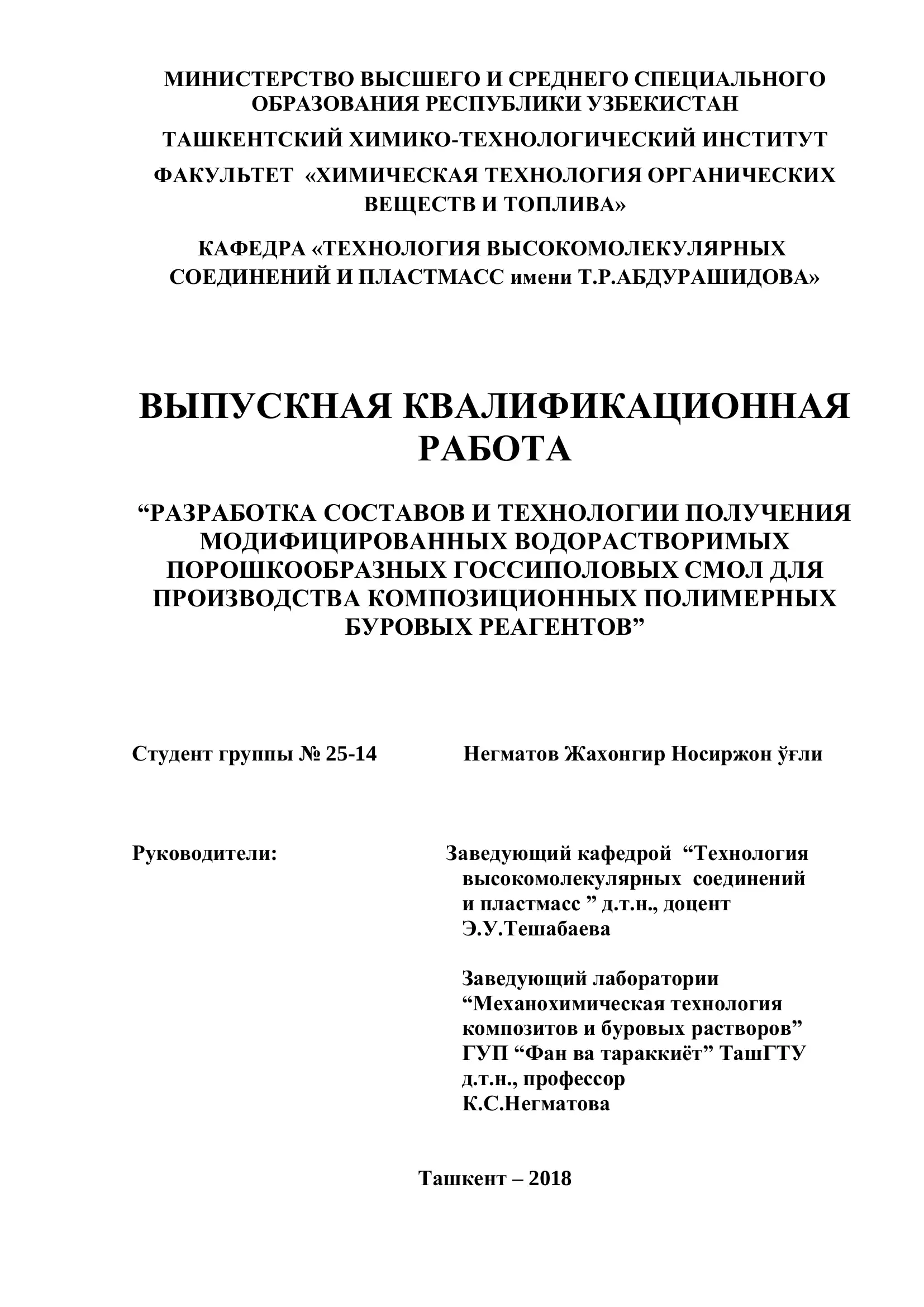 МИНИСТЕРСТВО ВЫСШЕГО И СРЕДНЕГО СПЕЦИАЛЬНОГО ОБРАЗОВАНИЯ РЕСПУБЛИКИ УЗБЕКИСТАН

ТАШКЕНТСКИЙ ХИМИКО-ТЕХНОЛОГИЧЕСКИЙ ИНСТИТУТ

ФАКУЛЬТЕТ «ХИМИЧЕСКАЯ ТЕХНОЛОГИЯ ОРГАНИЧЕСКИХ ВЕЩЕСТВ И ТОПЛИВА»

КАФЕДРА «ТЕХНОЛОГИЯ ВЫСОКОМОЛЕКУЛЯРНЫХ СОЕДИНЕНИЙ И ПЛАСТМАСС имени Т.Р.АБДУРАШИДОВА»

ВЫПУСКНАЯ КВАЛИФИКАЦИОННАЯ РАБОТА

“РАЗРАБОТКА СОСТАВОВ И ТЕХНОЛОГИИ ПОЛУЧЕНИЯ МОДИФИЦИРОВАННЫХ ВОДОРАСТВОРИМЫХ ПОРОШКООБРАЗНЫХ ГОССИПОЛОВЫХ СМОЛ ДЛЯ ПРОИЗВОДСТВА КОМПОЗИЦИОННЫХ ПОЛИМЕРНЫХ БУРОВЫХ РЕАГЕНТОВ”

Студент группы № 25-14

Негматов Жахонгир Носиржон ўғли

Руководители:

Заведующий кафедрой “Технология высокомолекулярных соединений и пластмасс ” д.т.н., доцент Э.У.Тешабаева

Заведующий лаборатории “Механохимическая технология композитов и буровых растворов” ГУП “Фан ва тараккиёт” ТашГТУ д.т.н., профессор К.С.Негматова

Ташкент – 2018